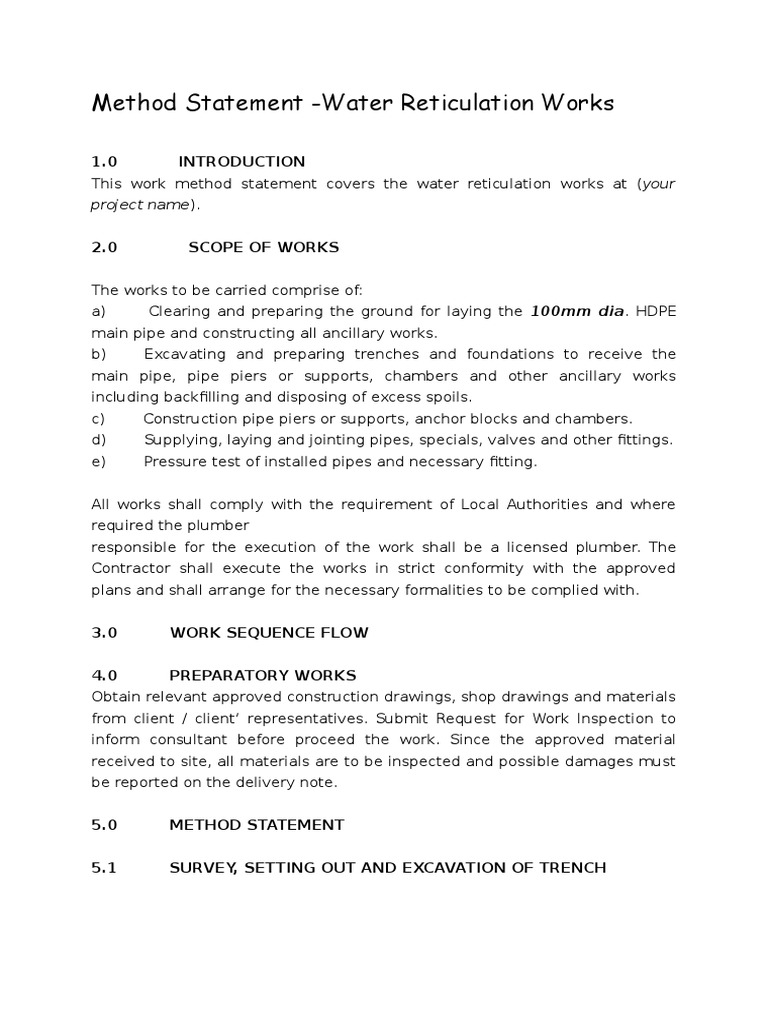 Method Statement -Water Reticulation Works

1.0 INTRODUCTION
This work method statement covers the water reticulation works at (your project name).

2.0 SCOPE OF WORKS

The works to be carried comprise of:
a) Clearing and preparing the ground for laying the 100mm dia. HDPE main pipe and constructing all ancillary works.
b) Excavating and preparing trenches and foundations to receive the main pipe, pipe piers or supports, chambers and other ancillary works including backfilling and disposing of excess spoils.
c) Construction pipe piers or supports, anchor blocks and chambers.
d) Supplying, laying and jointing pipes, specials, valves and other fittings.
e) Pressure test of installed pipes and necessary fitting.

All works shall comply with the requirement of Local Authorities and where required the plumber
responsible for the execution of the work shall be a licensed plumber. The Contractor shall execute the works in strict conformity with the approved plans and shall arrange for the necessary formalities to be complied with.

3.0 WORK SEQUENCE FLOW

4.0 PREPARATORY WORKS
Obtain relevant approved construction drawings, shop drawings and materials from client / client' representatives. Submit Request for Work Inspection to inform consultant before proceed the work. Since the approved material received to site, all materials are to be inspected and possible damages must be reported on the delivery note.

5.0 METHOD STATEMENT

5.1 SURVEY, SETTING OUT AND EXCAVATION OF TRENCH